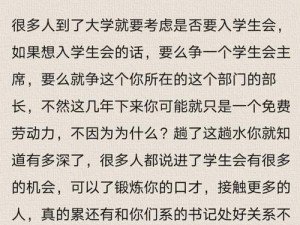 很多人到了大学就要考虑是否要入学生会，如果想入学生会的话，要么争一个学生会主席，要么就争这个你所在的这个部门的部长，不然这几年下来你可能就只是一个免费劳动力，不因为为什么？趟了这趟水你就知道有多深了，很多人都说进了学生会有很多的机会，可以了锻炼你的口才，接触更多的人，真的累还有和你们系的书记处好关系不